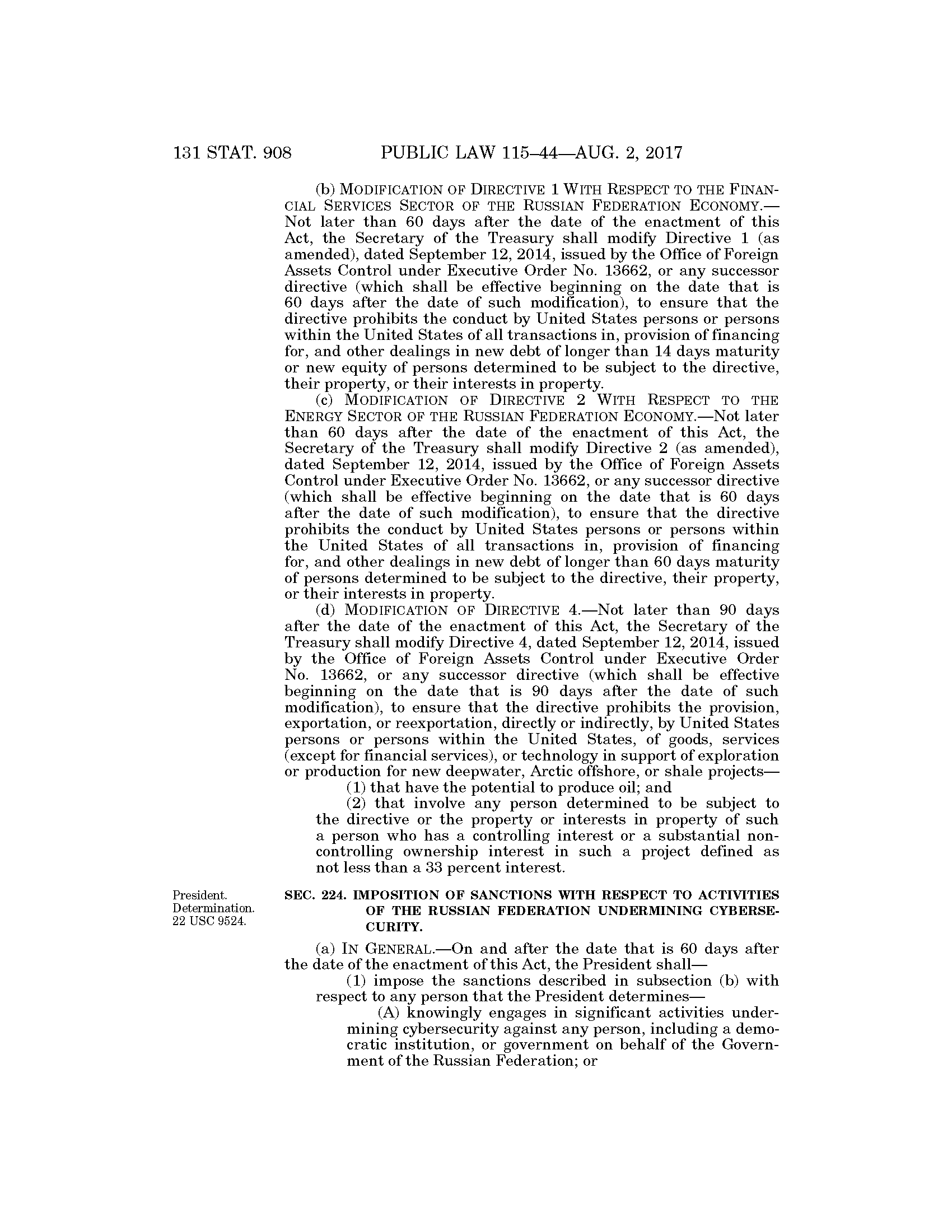 131 STAT. 908 PUBLIC LAW 115–44—AUG. 2, 2017

(b) MODIFICATION OF DIRECTIVE 1 WITH RESPECT TO THE FINANCIAL SERVICES SECTOR OF THE RUSSIAN FEDERATION ECONOMY.—Not later than 60 days after the date of the enactment of this Act, the Secretary of the Treasury shall modify Directive 1 (as amended), dated September 12, 2014, issued by the Office of Foreign Assets Control under Executive Order No. 13662, or any successor directive (which shall be effective beginning on the date that is 60 days after the date of such modification), to ensure that the directive prohibits the conduct by United States persons or persons within the United States of all transactions in, provision of financing for, and other dealings in new debt of longer than 14 days maturity or new equity of persons determined to be subject to the directive, their property, or their interests in property.

(c) MODIFICATION OF DIRECTIVE 2 WITH RESPECT TO THE ENERGY SECTOR OF THE RUSSIAN FEDERATION ECONOMY.—Not later than 60 days after the date of the enactment of this Act, the Secretary of the Treasury shall modify Directive 2 (as amended), dated September 12, 2014, issued by the Office of Foreign Assets Control under Executive Order No. 13662, or any successor directive (which shall be effective beginning on the date that is 60 days after the date of such modification), to ensure that the directive prohibits the conduct by United States persons or persons within the United States of all transactions in, provision of financing for, and other dealings in new debt of longer than 60 days maturity of persons determined to be subject to the directive, their property, or their interests in property.

(d) MODIFICATION OF DIRECTIVE 4.—Not later than 90 days after the date of the enactment of this Act, the Secretary of the Treasury shall modify Directive 4, dated September 12, 2014, issued by the Office of Foreign Assets Control under Executive Order No. 13662, or any successor directive (which shall be effective beginning on the date that is 90 days after the date of such modification), to ensure that the directive prohibits the provision, exportation, or reexportation, directly or indirectly, by United States persons or persons within the United States, of goods, services (except for financial services), or technology in support of exploration or production for new deepwater, Arctic offshore, or shale projects—

(1) that have the potential to produce oil; and

(2) that involve any person determined to be subject to the directive or the property or interests in property of such a person who has a controlling interest or a substantial noncontrolling ownership interest in such a project defined as not less than a 33 percent interest.

President. Determination. 22 USC 9524.

SEC. 224. IMPOSITION OF SANCTIONS WITH RESPECT TO ACTIVITIES OF THE RUSSIAN FEDERATION UNDERMINING CYBERSECURITY.

(a) IN GENERAL.—On and after the date that is 60 days after the date of the enactment of this Act, the President shall—

(1) impose the sanctions described in subsection (b) with respect to any person that the President determines—

(A) knowingly engages in significant activities undermining cybersecurity against any person, including a democratic institution, or government on behalf of the Government of the Russian Federation; or